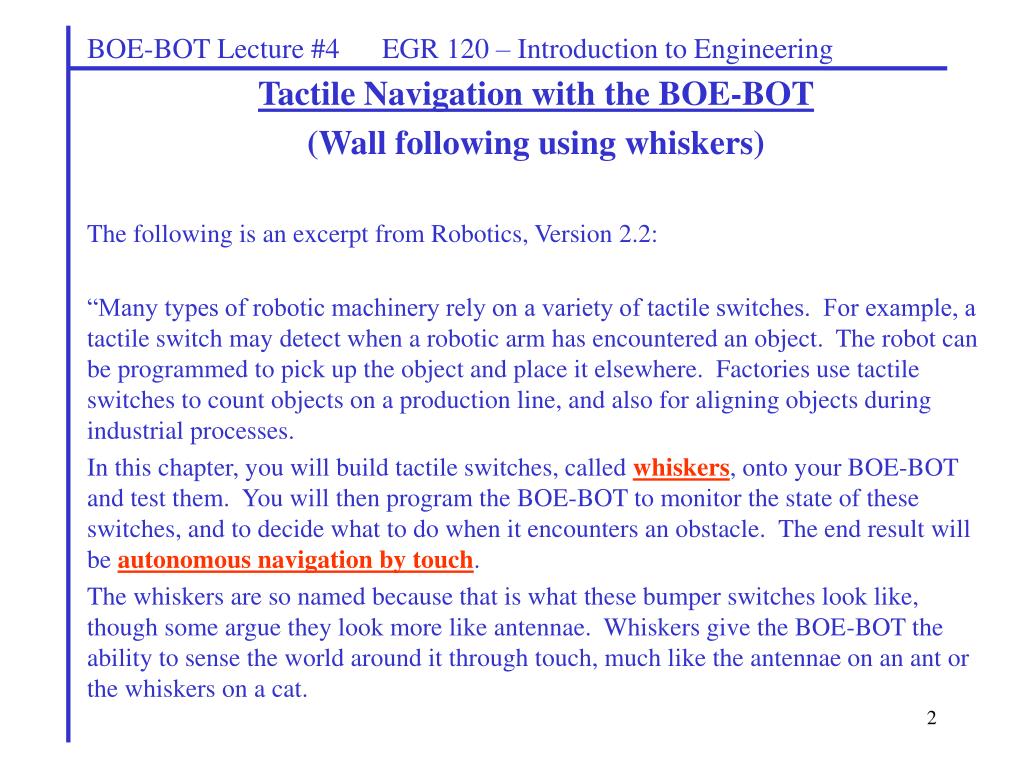 BOE-BOT Lecture #4 EGR 120 – Introduction to Engineering

Tactile Navigation with the BOE-BOT

(Wall following using whiskers)

The following is an excerpt from Robotics, Version 2.2:

“Many types of robotic machinery rely on a variety of tactile switches. For example, a tactile switch may detect when a robotic arm has encountered an object. The robot can be programmed to pick up the object and place it elsewhere. Factories use tactile switches to count objects on a production line, and also for aligning objects during industrial processes.

In this chapter, you will build tactile switches, called whiskers, onto your BOE-BOT and test them. You will then program the BOE-BOT to monitor the state of these switches, and to decide what to do when it encounters an obstacle. The end result will be autonomous navigation by touch.

The whiskers are so named because that is what these bumper switches look like, though some argue they look more like antennae. Whiskers give the BOE-BOT the ability to sense the world around it through touch, much like the antennae on an ant or the whiskers on a cat.

2